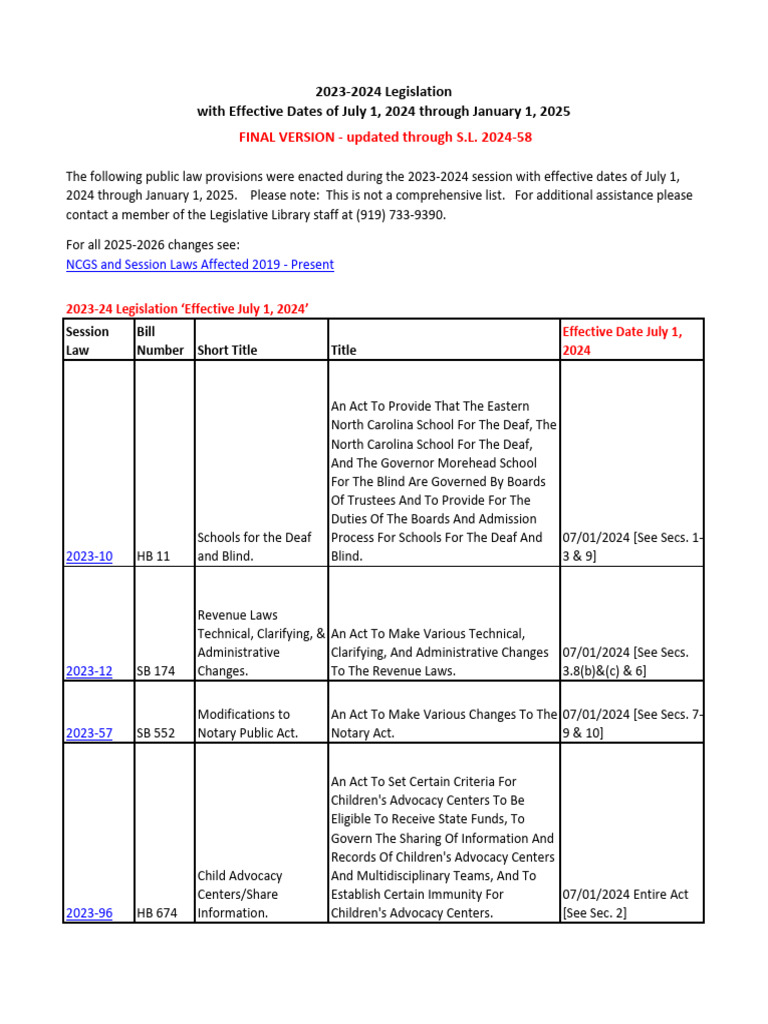 2023-2024 Legislation
with Effective Dates of July 1, 2024 through January 1, 2025

FINAL VERSION - updated through S.L. 2024-58

The following public law provisions were enacted during the 2023-2024 session with effective dates of July 1, 2024 through January 1, 2025. Please note: This is not a comprehensive list. For additional assistance please contact a member of the Legislative Library staff at (919) 733-9390.

For all 2025-2026 changes see:
NCGS and Session Laws Affected 2019 - Present

2023-24 Legislation 'Effective July 1, 2024'

| Session Law | Bill Number | Short Title | Title | Effective Date July 1, 2024 |
|---|---|---|---|---|
| 2023-10 | HB 11 | Schools for the Deaf and Blind. | An Act To Provide That The Eastern North Carolina School For The Deaf, The North Carolina School For The Deaf, And The Governor Morehead School For The Blind Are Governed By Boards Of Trustees And To Provide For The Duties Of The Boards And Admission Process For Schools For The Deaf And Blind. | 07/01/2024 [See Secs. 1-3 & 9] |
| 2023-12 | SB 174 | Revenue Laws Technical, Clarifying, & Administrative Changes. | An Act To Make Various Technical, Clarifying, And Administrative Changes To The Revenue Laws. | 07/01/2024 [See Secs. 3.8(b)&(c) & 6] |
| 2023-57 | SB 552 | Modifications to Notary Public Act. | An Act To Make Various Changes To The Notary Act. | 07/01/2024 [See Secs. 7-9 & 10] |
| 2023-96 | HB 674 | Child Advocacy Centers/Share Information. | An Act To Set Certain Criteria For Children's Advocacy Centers To Be Eligible To Receive State Funds, To Govern The Sharing Of Information And Records Of Children's Advocacy Centers And Multidisciplinary Teams, And To Establish Certain Immunity For Children's Advocacy Centers. | 07/01/2024 Entire Act [See Sec. 2] |